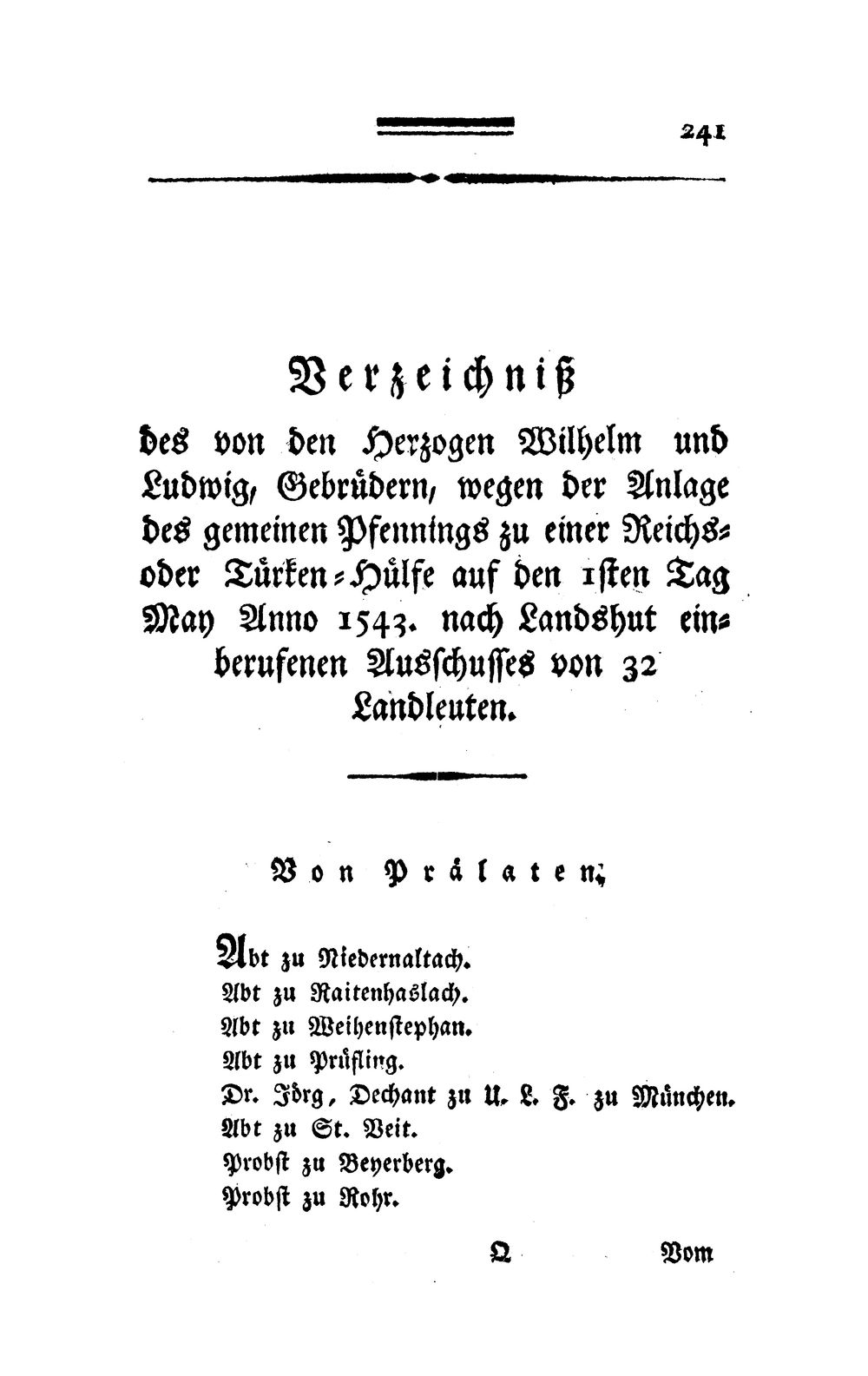 241

Verzeichniß

des von den Herzogen Wilhelm und Ludwig, Gebrüdern, wegen der Anlage des gemeinen Pfennings zu einer Reichs- oder Türken-Hülfe auf den 1sten Tag May Anno 1543. nach Landshut einberufenen Ausschusses von 32 Landleuten.

Von Prälaten.

Abt zu Niedernaltach.
Abt zu Raitenhaslach.
Abt zu Weihenstephan.
Abt zu Prüfling.
Dr. Jörg, Dechant zu U. L. F. zu München.
Abt zu St. Veit.
Probst zu Beyerberg.
Probst zu Rohr.

Q Vom